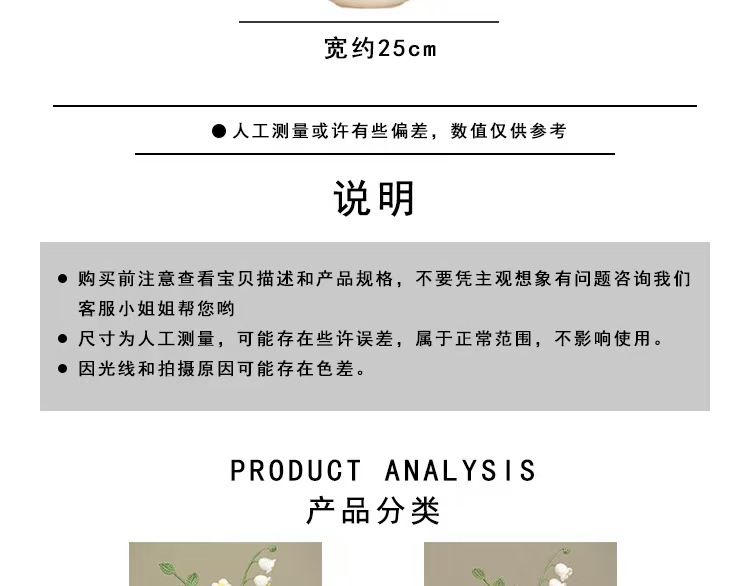 宽约25cm

• 人工测量或许有些偏差，数值仅供参考

说明

• 购买前注意查看宝贝描述和产品规格，不要凭主观想象有问题咨询我们客服小姐姐帮您哟
• 尺寸为人工测量，可能存在些许误差，属于正常范围，不影响使用。
• 因光线和拍摄原因可能存在色差。

PRODUCT ANALYSIS
产品分类